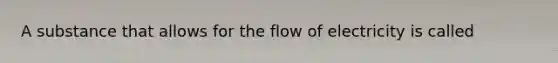 A substance that allows for the flow of electricity is called